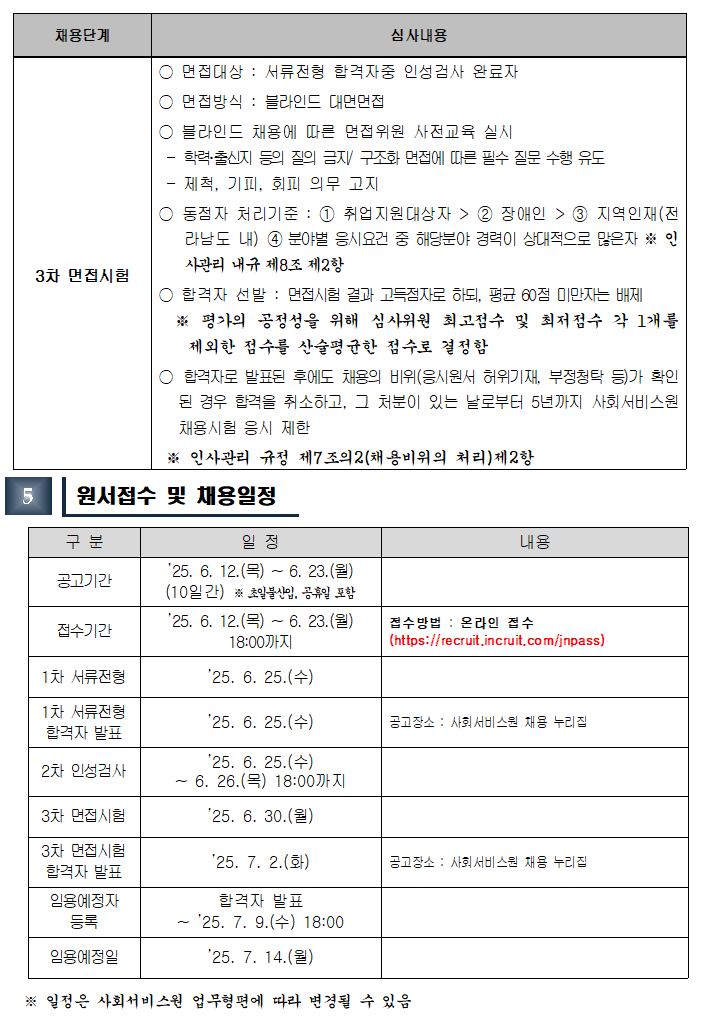 | 채용단계 | 심사내용 |
|---|---|
| 3차 면접시험 | ○ 면접대상 : 서류전형 합격자중 인성검사 완료자<br>○ 면접방식 : 블라인드 대면면접<br>○ 블라인드 채용에 따른 면접위원 사전교육 실시<br>- 학력·출신지 등의 질의 금지/ 구조화 면접에 따른 필수 질문 수행 유도<br>- 제척, 기피, 회피 의무 고지<br>○ 동점자 처리기준 : ① 취업지원대상자 > ② 장애인 > ③ 지역인재(전라남도 내) ④ 분야별 응시요건 중 해당분야 경력이 상대적으로 많은자 ※ 인사관리 내규 제8조 제2항<br>○ 합격자 선발 : 면접시험 결과 고득점자로 하되, 평균 60점 미만자는 배제<br>※ 평가의 공정성을 위해 심사위원 최고점수 및 최저점수 각 1개를 제외한 점수를 산술평균한 점수로 결정함<br>○ 합격자로 발표된 후에도 채용의 비위(응시원서 허위기재, 부정청탁 등)가 확인된 경우 합격을 취소하고, 그 처분이 있는 날로부터 5년까지 사회서비스원 채용시험 응시 제한<br>※ 인사관리 규정 제7조의2(채용비위의 처리)제2항 |

5 원서접수 및 채용일정

| 구 분 | 일 정 | 내용 |
|---|---|---|
| 공고기간 | '25. 6. 12.(목) ~ 6. 23.(월) (10일간) ※ 초일불산입, 공휴일 포함 | |
| 접수기간 | '25. 6. 12.(목) ~ 6. 23.(월) 18:00까지 | 접수방법 : 온라인 접수 (https://recruit.incruit.com/jnpass) |
| 1차 서류전형 | '25. 6. 25.(수) | |
| 1차 서류전형 합격자 발표 | '25. 6. 25.(수) | 공고장소 : 사회서비스원 채용 누리집 |
| 2차 인성검사 | '25. 6. 25.(수) ~ 6. 26.(목) 18:00까지 | |
| 3차 면접시험 | '25. 6. 30.(월) | |
| 3차 면접시험 합격자 발표 | '25. 7. 2.(화) | 공고장소 : 사회서비스원 채용 누리집 |
| 임용예정자 등록 | 합격자 발표 ~ '25. 7. 9.(수) 18:00 | |
| 임용예정일 | '25. 7. 14.(월) | |

※ 일정은 사회서비스원 업무형편에 따라 변경될 수 있음